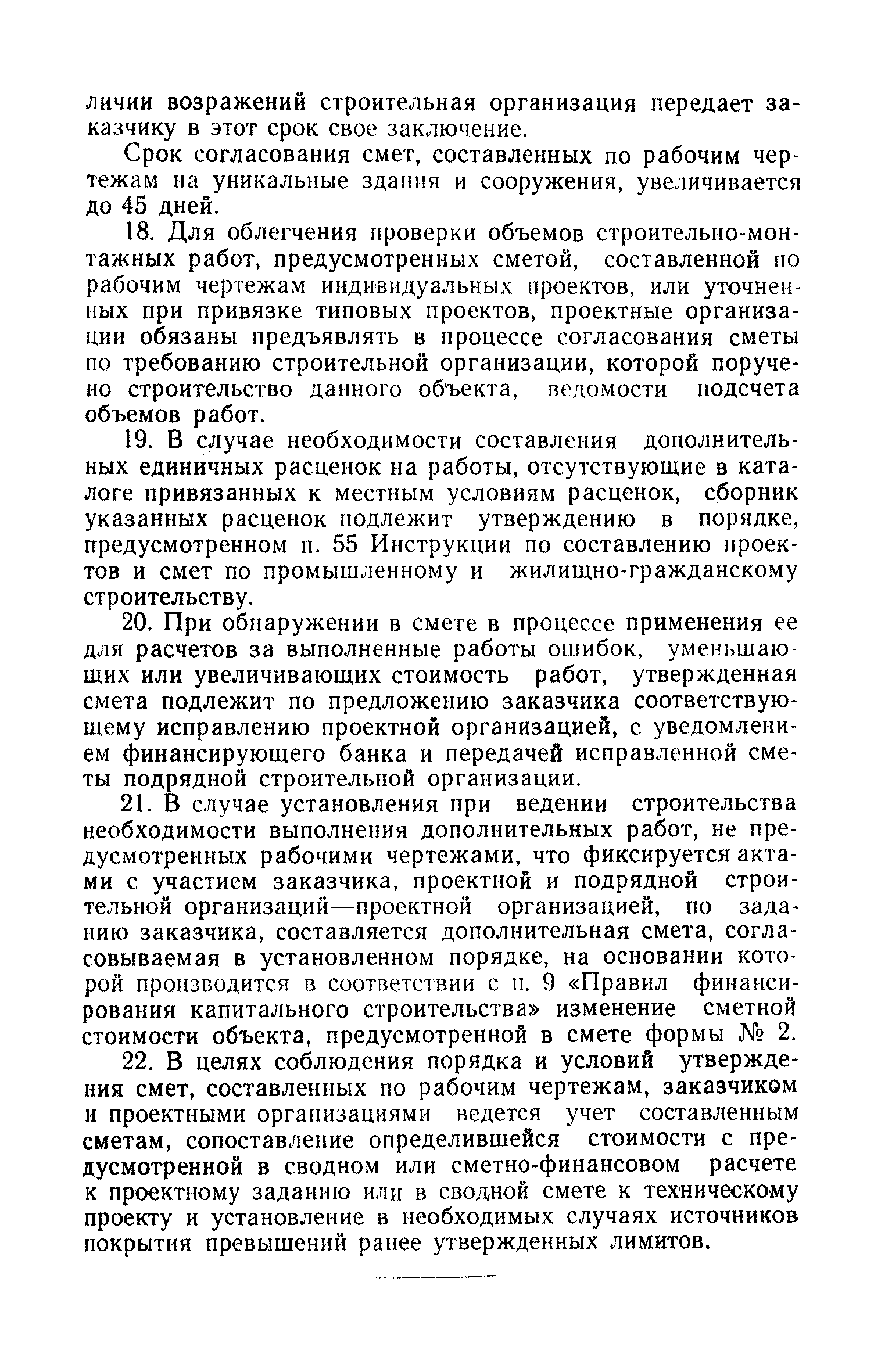 личии возражений строительная организация передает заказчику в этот срок свое заключение.

Срок согласования смет, составленных по рабочим чертежам на уникальные здания и сооружения, увеличивается до 45 дней.

18. Для облегчения проверки объемов строительно-монтажных работ, предусмотренных сметой, составленной по рабочим чертежам индивидуальных проектов, или уточненных при привязке типовых проектов, проектные организации обязаны предъявлять в процессе согласования сметы по требованию строительной организации, которой поручено строительство данного объекта, ведомости подсчета объемов работ.

19. В случае необходимости составления дополнительных единичных расценок на работы, отсутствующие в каталоге привязанных к местным условиям расценок, сборник указанных расценок подлежит утверждению в порядке, предусмотренном п. 55 Инструкции по составлению проектов и смет по промышленному и жилищно-гражданскому строительству.

20. При обнаружении в смете в процессе применения ее для расчетов за выполненные работы ошибок, уменьшающих или увеличивающих стоимость работ, утвержденная смета подлежит по предложению заказчика соответствующему исправлению проектной организацией, с уведомлением финансирующего банка и передачей исправленной сметы подрядной строительной организации.

21. В случае установления при ведении строительства необходимости выполнения дополнительных работ, не предусмотренных рабочими чертежами, что фиксируется актами с участием заказчика, проектной и подрядной строительной организаций—проектной организацией, по заданию заказчика, составляется дополнительная смета, согласовываемая в установленном порядке, на основании которой производится в соответствии с п. 9 «Правил финансирования капитального строительства» изменение сметной стоимости объекта, предусмотренной в смете формы № 2.

22. В целях соблюдения порядка и условий утверждения смет, составленных по рабочим чертежам, заказчиком и проектными организациями ведется учет составленным сметам, сопоставление определившейся стоимости с предусмотренной в сводном или сметно-финансовом расчете к проектному заданию или в сводной смете к техническому проекту и установление в необходимых случаях источников покрытия превышений ранее утвержденных лимитов.